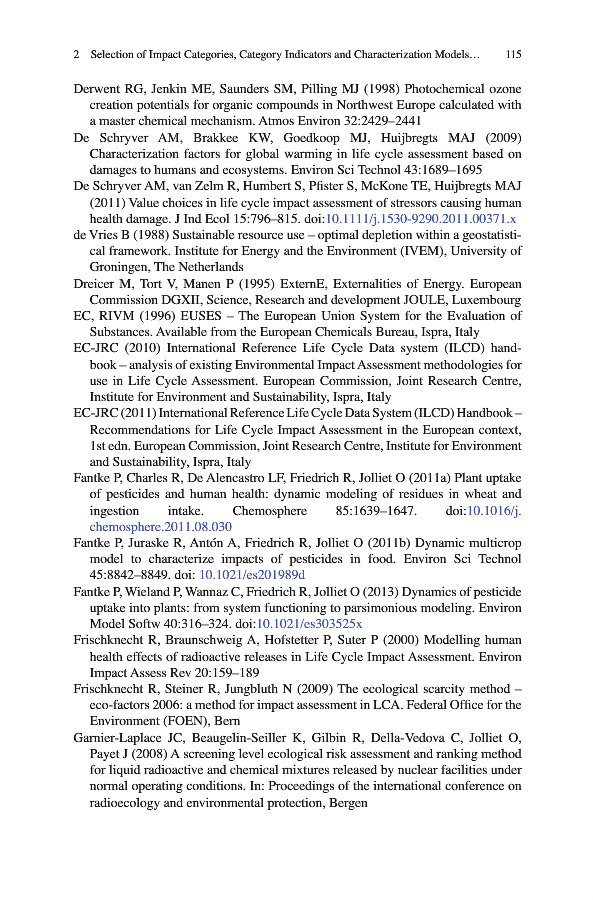 2 Selection of Impact Categories, Category Indicators and Characterization Models... 115

Derwent RG, Jenkin ME, Saunders SM, Pilling MJ (1998) Photochemical ozone creation potentials for organic compounds in Northwest Europe calculated with a master chemical mechanism. Atmos Environ 32:2429–2441

De Schryver AM, Brakkee KW, Goedkoop MJ, Huijbregts MAJ (2009) Characterization factors for global warming in life cycle assessment based on damages to humans and ecosystems. Environ Sci Technol 43:1689–1695

De Schryver AM, van Zelm R, Humbert S, Pfister S, McKone TE, Huijbregts MAJ (2011) Value choices in life cycle impact assessment of stressors causing human health damage. J Ind Ecol 15:796–815. doi:10.1111/j.1530-9290.2011.00371.x

de Vries B (1988) Sustainable resource use – optimal depletion within a geostatistical framework. Institute for Energy and the Environment (IVEM), University of Groningen, The Netherlands

Dreicer M, Tort V, Manen P (1995) ExternE, Externalities of Energy. European Commission DGXII, Science, Research and development JOULE, Luxembourg

EC, RIVM (1996) EUSES – The European Union System for the Evaluation of Substances. Available from the European Chemicals Bureau, Ispra, Italy

EC-JRC (2010) International Reference Life Cycle Data system (ILCD) handbook – analysis of existing Environmental Impact Assessment methodologies for use in Life Cycle Assessment. European Commission, Joint Research Centre, Institute for Environment and Sustainability, Ispra, Italy

EC-JRC (2011) International Reference Life Cycle Data System (ILCD) Handbook – Recommendations for Life Cycle Impact Assessment in the European context, 1st edn. European Commission, Joint Research Centre, Institute for Environment and Sustainability, Ispra, Italy

Fantke P, Charles R, De Alencastro LF, Friedrich R, Jolliet O (2011a) Plant uptake of pesticides and human health: dynamic modeling of residues in wheat and ingestion intake. Chemosphere 85:1639–1647. doi:10.1016/j.chemosphere.2011.08.030

Fantke P, Juraske R, Antón A, Friedrich R, Jolliet O (2011b) Dynamic multicrop model to characterize impacts of pesticides in food. Environ Sci Technol 45:8842–8849. doi: 10.1021/es201989d

Fantke P, Wieland P, Wannaz C, Friedrich R, Jolliet O (2013) Dynamics of pesticide uptake into plants: from system functioning to parsimonious modeling. Environ Model Softw 40:316–324. doi:10.1021/es303525x

Frischknecht R, Braunschweig A, Hofstetter P, Suter P (2000) Modelling human health effects of radioactive releases in Life Cycle Impact Assessment. Environ Impact Assess Rev 20:159–189

Frischknecht R, Steiner R, Jungbluth N (2009) The ecological scarcity method – eco-factors 2006: a method for impact assessment in LCA. Federal Office for the Environment (FOEN), Bern

Garnier-Laplace JC, Beaugelin-Seiller K, Gilbin R, Della-Vedova C, Jolliet O, Payet J (2008) A screening level ecological risk assessment and ranking method for liquid radioactive and chemical mixtures released by nuclear facilities under normal operating conditions. In: Proceedings of the international conference on radioecology and environmental protection, Bergen